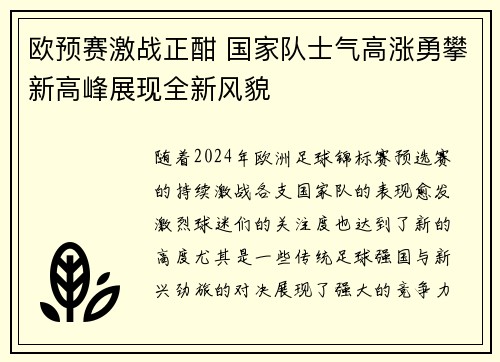 欧预赛激战正酣 国家队士气高涨勇攀新高峰展现全新风貌

随着2024年欧洲足球锦标赛预选赛的持续激战各支国家队的表现愈发激烈球迷们的关注度也达到了新的高度尤其是一些传统足球强国与新兴劲旅的对决展现了强大的竞争力